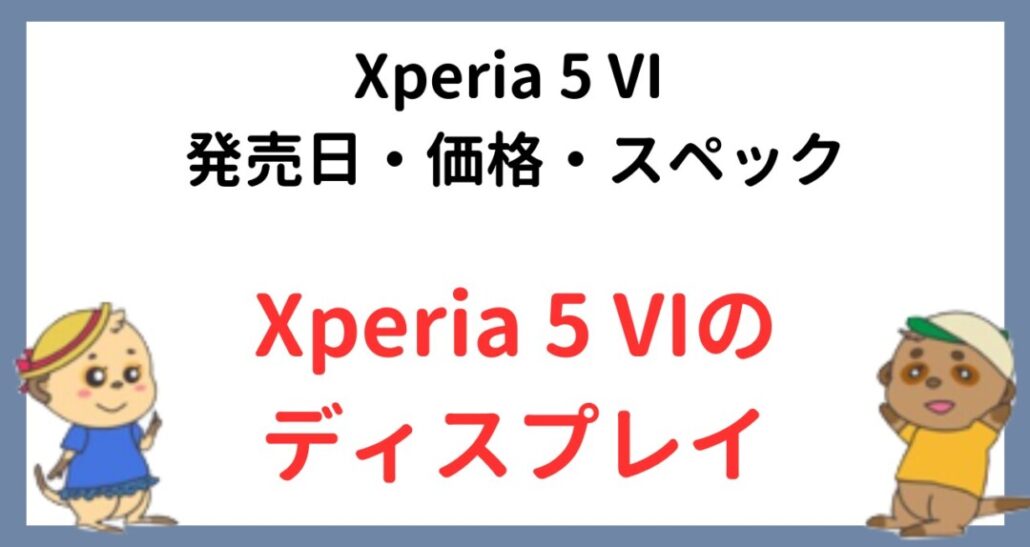 Xperia 5 VI
発売日・価格・スペック

Xperia 5 VIの
ディスプレイ